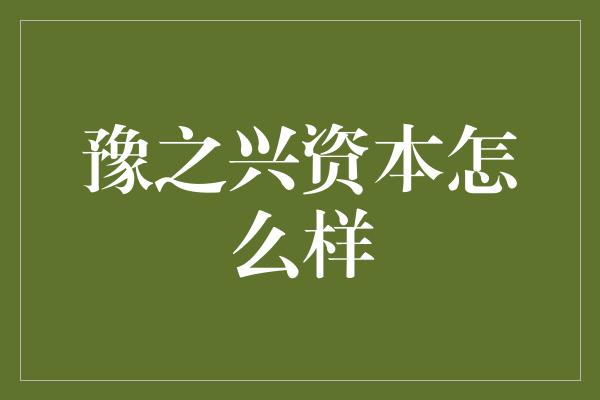 豫之兴资本怎么样